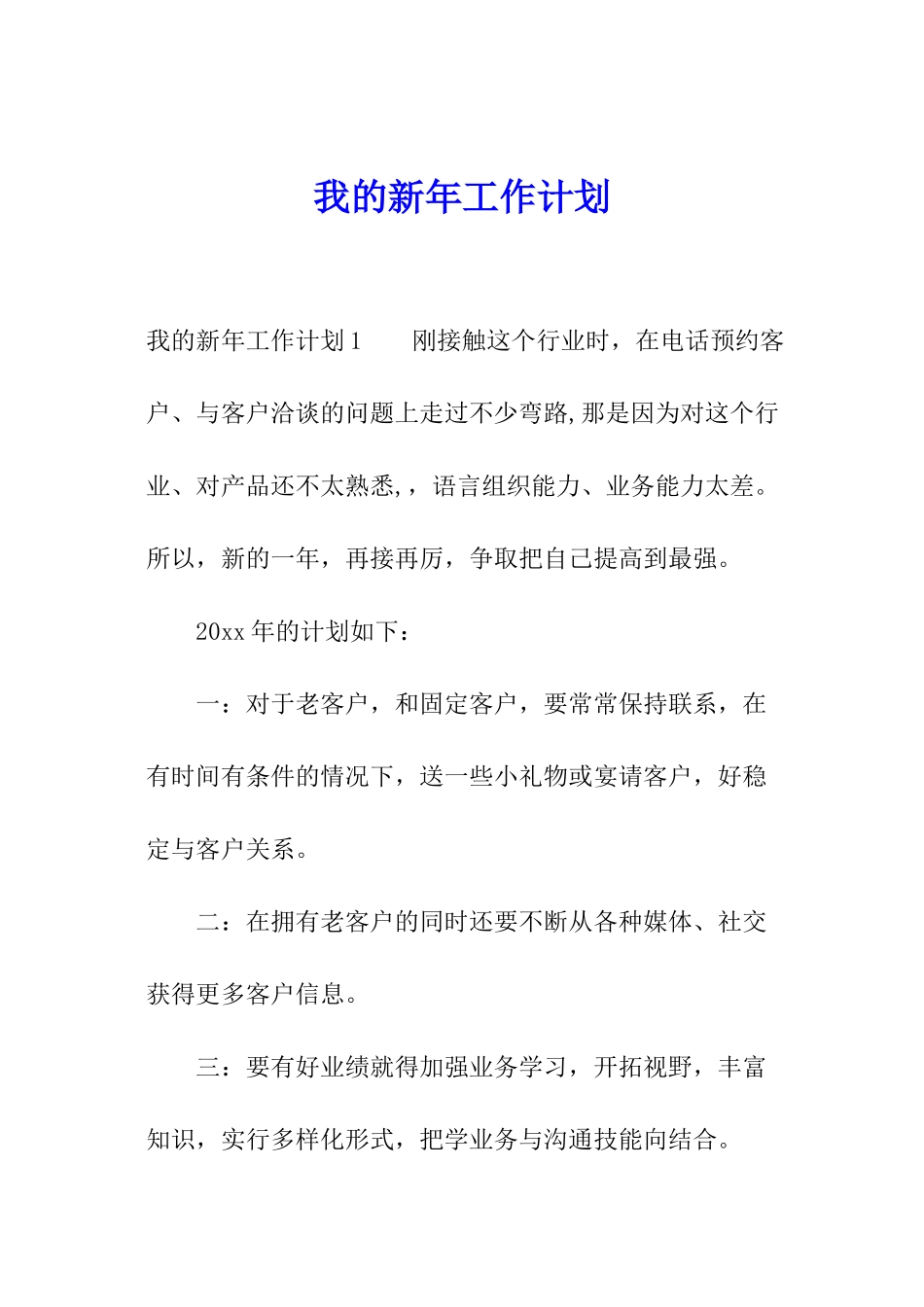 我的新年工作计划

我的新年工作计划1　　刚接触这个行业时，在电话预约客户、与客户洽谈的问题上走过不少弯路,那是因为对这个行业、对产品还不太熟悉,，语言组织能力、业务能力太差。所以，新的一年，再接再厉，争取把自己提高到最强。

20xx年的计划如下：

一：对于老客户，和固定客户，要常常保持联系，在有时间有条件的情况下，送一些小礼物或宴请客户，好稳定与客户关系。

二：在拥有老客户的同时还要不断从各种媒体、社交获得更多客户信息。

三：要有好业绩就得加强业务学习，开拓视野，丰富知识，实行多样化形式，把学业务与沟通技能向结合。